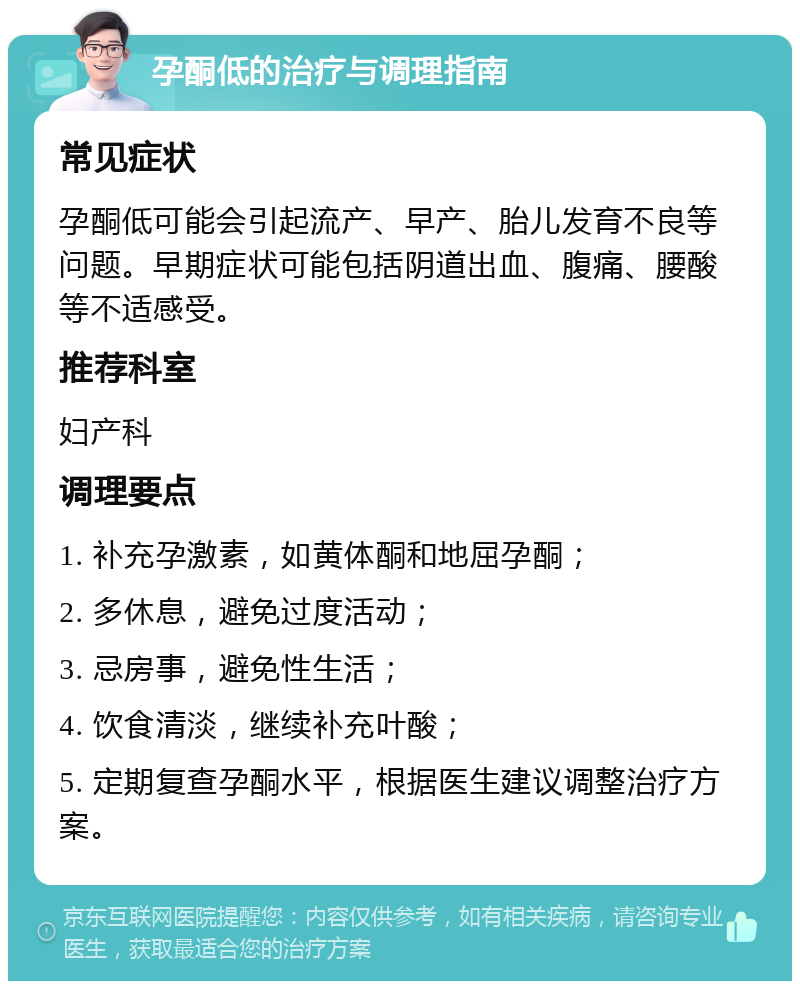 孕酮低的治疗与调理指南

常见症状

孕酮低可能会引起流产、早产、胎儿发育不良等问题。早期症状可能包括阴道出血、腹痛、腰酸等不适感受。

推荐科室

妇产科

调理要点

1. 补充孕激素，如黄体酮和地屈孕酮；

2. 多休息，避免过度活动；

3. 忌房事，避免性生活；

4. 饮食清淡，继续补充叶酸；

5. 定期复查孕酮水平，根据医生建议调整治疗方案。

京东互联网医院提醒您：内容仅供参考，如有相关疾病，请咨询专业医生，获取最适合您的治疗方案